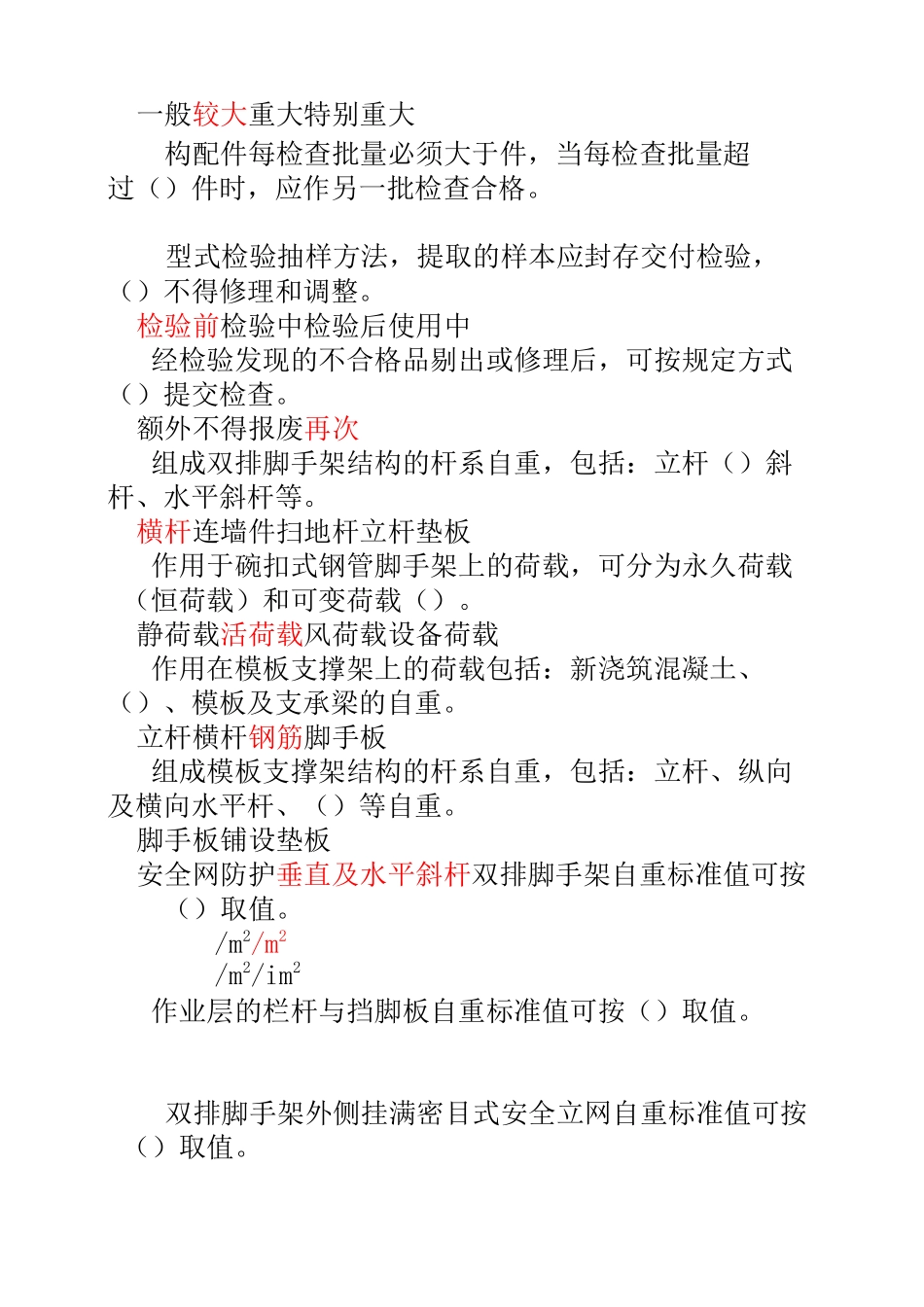 一般较大重大特别重大

构配件每检查批量必须大于件，当每检查批量超过（）件时，应作另一批检查合格。

型式检验抽样方法，提取的样本应封存交付检验，（）不得修理和调整。

检验前检验中检验后使用中

经检验发现的不合格品剔出或修理后，可按规定方式（）提交检查。

额外不得报废再次

组成双排脚手架结构的杆系自重，包括：立杆（）斜杆、水平斜杆等。

横杆连墙件扫地杆立杆垫板

作用于碗扣式钢管脚手架上的荷载，可分为永久荷载（恒荷载）和可变荷载（）。

静荷载活荷载风荷载设备荷载

作用在模板支撑架上的荷载包括：新浇筑混凝土、（）、模板及支承梁的自重。

立杆横杆钢筋脚手板

组成模板支撑架结构的杆系自重，包括：立杆、纵向及横向水平杆、（）等自重。

脚手板铺设垫板

安全网防护垂直及水平斜杆双排脚手架自重标准值可按（）取值。

$/m^2/m^2$

$/m^2/im^2$

作业层的栏杆与挡脚板自重标准值可按（）取值。

双排脚手架外侧挂满密目式安全立网自重标准值可按（）取值。